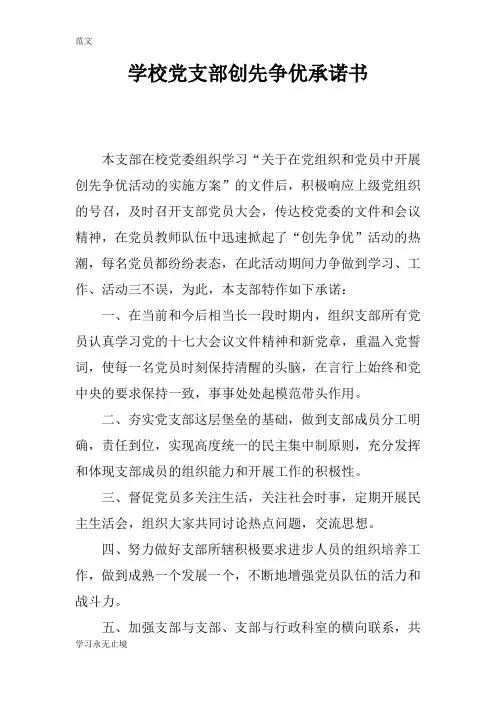 范文

学校党支部创先争优承诺书

本支部在校党委组织学习“关于在党组织和党员中开展创先争优活动的实施方案”的文件后，积极响应上级党组织的号召，及时召开支部党员大会，传达校党委的文件和会议精神，在党员教师队伍中迅速掀起了“创先争优”活动的热潮，每名党员都纷纷表态，在此活动期间力争做到学习、工作、活动三不误，为此，本支部特作如下承诺：

一、在当前和今后相当长一段时期内，组织支部所有党员认真学习党的十七大会议文件精神和新党章，重温入党誓词，使每一名党员时刻保持清醒的头脑，在言行上始终和党中央的要求保持一致，事事处处起模范带头作用。

二、夯实党支部这层堡垒的基础，做到支部成员分工明确，责任到位，实现高度统一的民主集中制原则，充分发挥和体现支部成员的组织能力和开展工作的积极性。

三、督促党员多关注生活，关注社会时事，定期开展民主生活会，组织大家共同讨论热点问题，交流思想。

四、努力做好支部所辖积极要求进步人员的组织培养工作，做到成熟一个发展一个，不断地增强党员队伍的活力和战斗力。

五、加强支部与支部、支部与行政科室的横向联系，共

学习永无止境